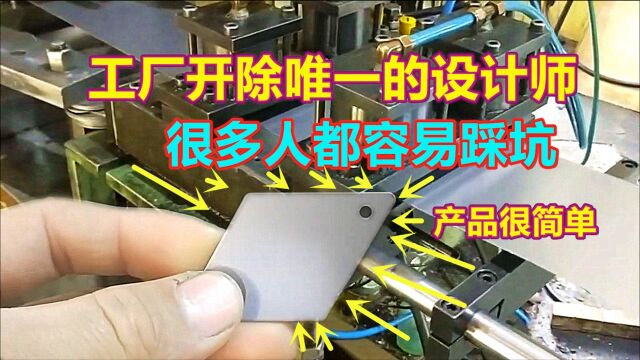 工厂开除唯一的设计师
很多人都容易踩坑
产品很简单